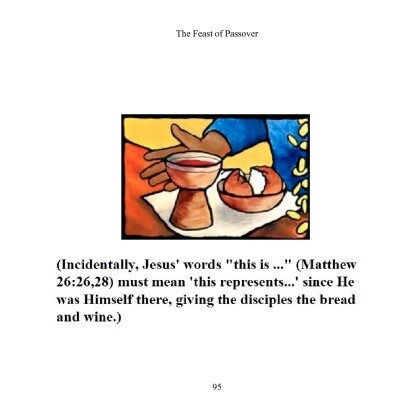 The Feast of Passover

(Incidentally, Jesus' words "this is ..." (Matthew 26:26,28) must mean 'this represents...' since He was Himself there, giving the disciples the bread and wine.)

95